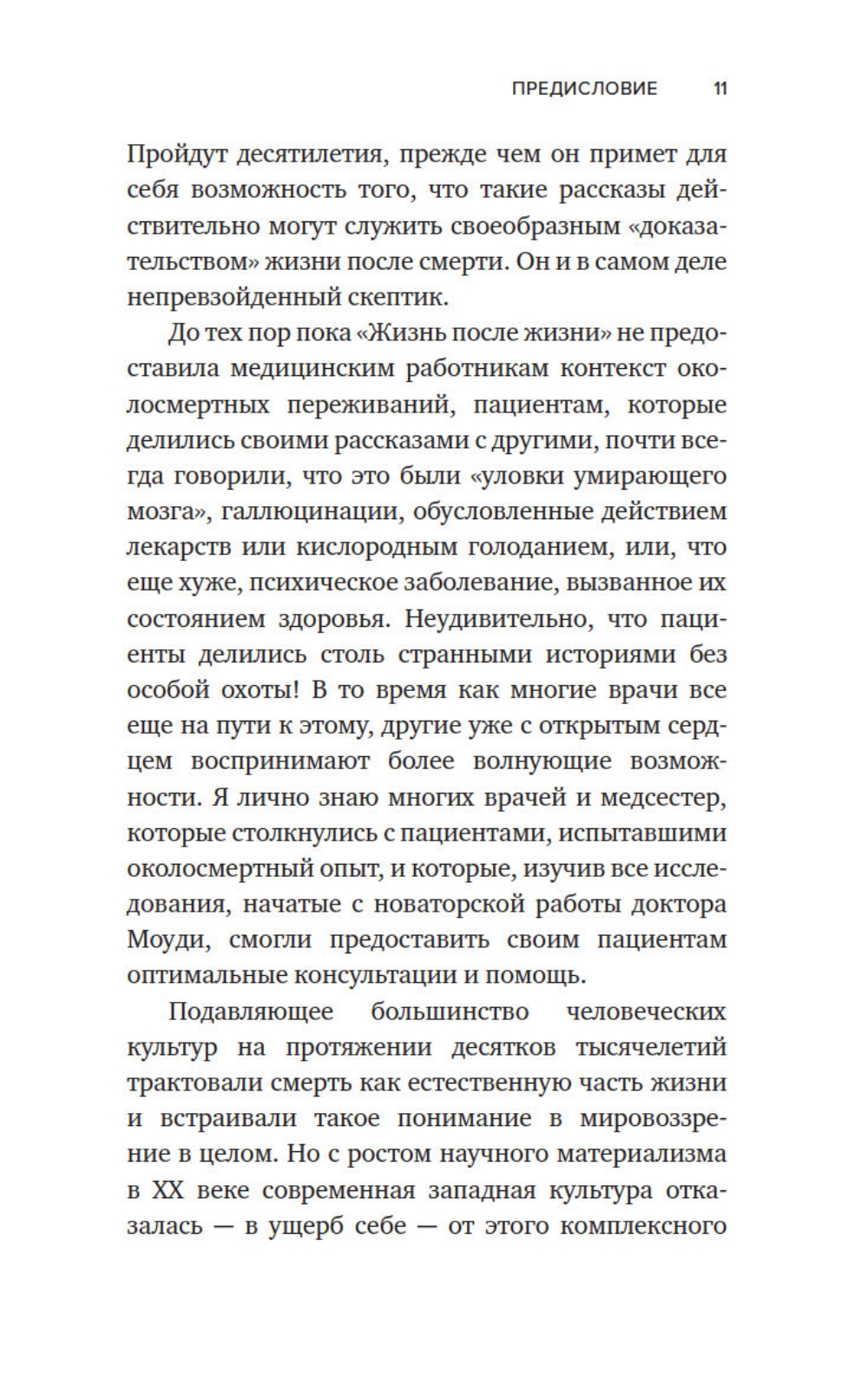 ПРЕДИСЛОВИЕ 11

Пройдут десятилетия, прежде чем он примет для себя возможность того, что такие рассказы действительно могут служить своеобразным «доказательством» жизни после смерти. Он и в самом деле непревзойденный скептик.

До тех пор пока «Жизнь после жизни» не предоставила медицинским работникам контекст околосмертных переживаний, пациентам, которые делились своими рассказами с другими, почти всегда говорили, что это были «уловки умирающего мозга», галлюцинации, обусловленные действием лекарств или кислородным голоданием, или, что еще хуже, психическое заболевание, вызванное их состоянием здоровья. Неудивительно, что пациенты делились столь странными историями без особой охоты! В то время как многие врачи все еще на пути к этому, другие уже с открытым сердцем воспринимают более волнующие возможности. Я лично знаю многих врачей и медсестер, которые столкнулись с пациентами, испытавшими околосмертный опыт, и которые, изучив все исследования, начатые с новаторской работы доктора Моуди, смогли предоставить своим пациентам оптимальные консультации и помощь.

Подавляющее большинство человеческих культур на протяжении десятков тысячелетий трактовали смерть как естественную часть жизни и встраивали такое понимание в мировоззрение в целом. Но с ростом научного материализма в XX веке современная западная культура отказалась — в ущерб себе — от этого комплексного